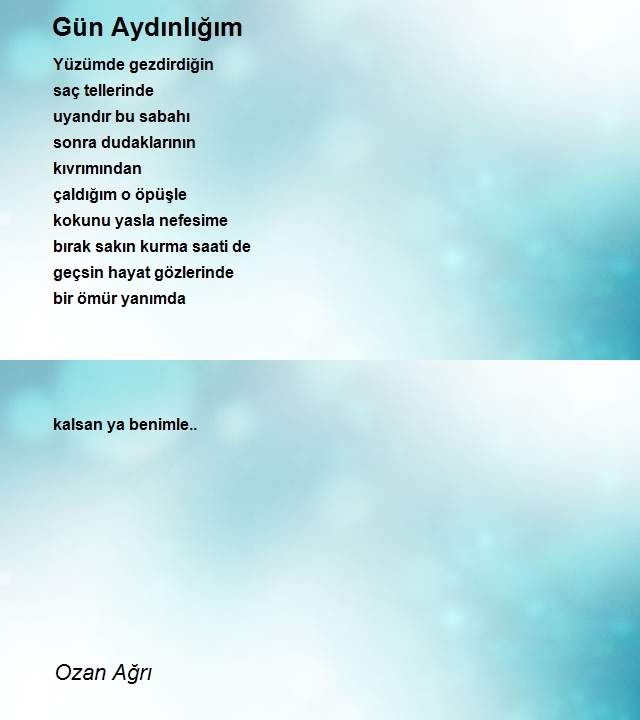 Gün Aydınlığım

Yüzümde gezdirdiğin
saç tellerinde
uyandır bu sabahı
sonra dudaklarının
kıvrımından
çaldığım o öpüşle
kokunu yasla nefesime
bırak sakın kurma saati de
geçsin hayat gözlerinde
bir ömür yanımda

kalsan ya benimle..

Ozan Ağrı